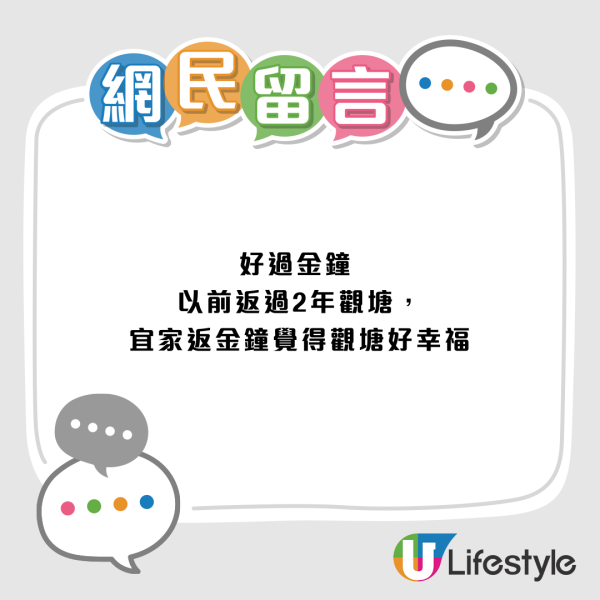 網民留言

好過金鐘
以前返過2年觀塘，
宜家返金鐘覺得觀塘好幸福

U Lifestyle